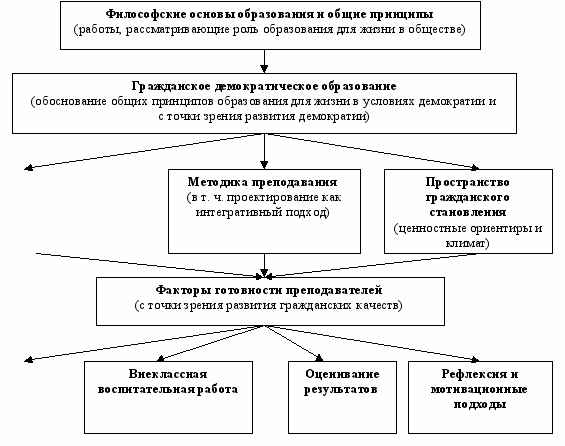 Философские основы образования и общие принципы
(работы, рассматривающие роль образования для жизни в обществе)

Гражданское демократическое образование
(обоснование общих принципов образования для жизни в условиях демократии и с точки зрения развития демократии)

Методика преподавания
(в т. ч. проектирование как интегративный подход)

Пространство гражданского становления
(ценностные ориентиры и климат)

Факторы готовности преподавателей
(с точки зрения развития гражданских качеств)

Внеклассная воспитательная работа

Оценивание результатов

Рефлексия и мотивационные подходы